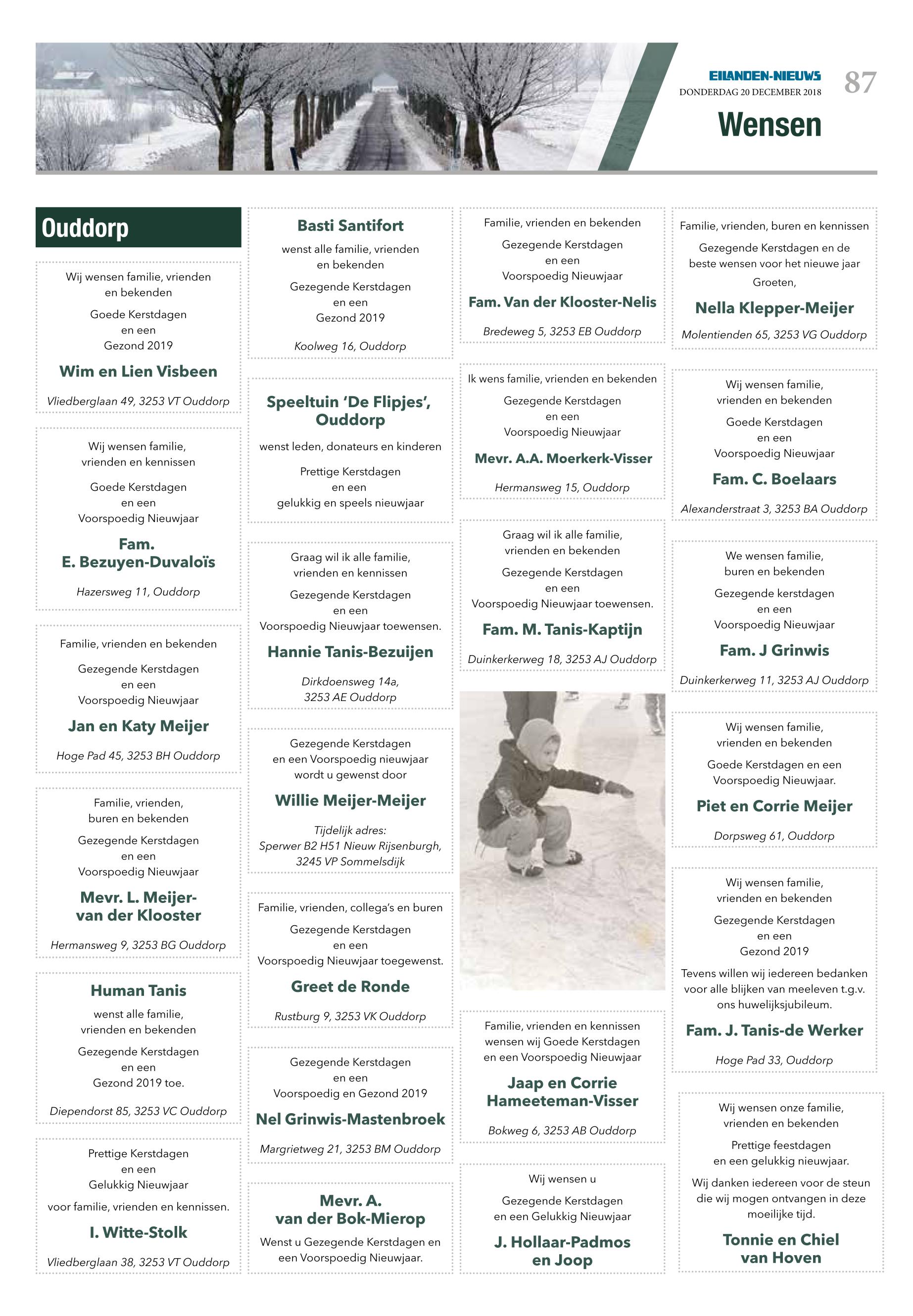 EILANDEN-NIEUWS
DONDERDAG 20 DECEMBER 2018
87

Wensen

Ouddorp

Wij wensen familie, vrienden en bekenden

Goede Kerstdagen
en een
Gezond 2019

Wim en Lien Visbeen

Vliedberglaan 49, 3253 VT Ouddorp

Wij wensen familie, vrienden en kennissen

Goede Kerstdagen
en een
Voorspoedig Nieuwjaar

Fam.
E. Bezuyen-Duvaloïs

Hazersweg 11, Ouddorp

Familie, vrienden en bekenden

Gezegende Kerstdagen
en een
Voorspoedig Nieuwjaar

Jan en Katy Meijer

Hoge Pad 45, 3253 BH Ouddorp

Familie, vrienden, buren en bekenden

Gezegende Kerstdagen
en een
Voorspoedig Nieuwjaar

Mevr. L. Meijer-van der Klooster

Hermansweg 9, 3253 BG Ouddorp

Human Tanis

wenst alle familie, vrienden en bekenden

Gezegende Kerstdagen
en een
Gezond 2019 toe.

Diependorst 85, 3253 VC Ouddorp

Prettige Kerstdagen
en een
Gelukkig Nieuwjaar

voor familie, vrienden en kennissen.

I. Witte-Stolk

Vliedberglaan 38, 3253 VT Ouddorp

Basti Santifort

wenst alle familie, vrienden en bekenden

Gezegende Kerstdagen
en een
Gezond 2019

Koolweg 16, Ouddorp

Speeltuin 'De Flipjes', Ouddorp

wenst leden, donateurs en kinderen

Prettige Kerstdagen
en een
gelukkig en speels nieuwjaar

Graag wil ik alle familie, vrienden en kennissen

Gezegende Kerstdagen
en een
Voorspoedig Nieuwjaar toewensen.

Hannie Tanis-Bezuijen

Dirkdoensweg 14a,
3253 AE Ouddorp

Gezegende Kerstdagen
en een Voorspoedig nieuwjaar
wordt u gewenst door

Willie Meijer-Meijer

Tijdelijk adres:
Sperwer B2 H51 Nieuw Rijsenburgh,
3245 VP Sommelsdijk

Familie, vrienden, collega's en buren

Gezegende Kerstdagen
en een
Voorspoedig Nieuwjaar toegewenst.

Greet de Ronde

Rustburg 9, 3253 VK Ouddorp

Gezegende Kerstdagen
en een
Voorspoedig en Gezond 2019

Nel Grinwis-Mastenbroek

Margrietweg 21, 3253 BM Ouddorp

Mevr. A.
van der Bok-Mierop

Wenst u Gezegende Kerstdagen en een Voorspoedig Nieuwjaar.

Familie, vrienden en bekenden

Gezegende Kerstdagen
en een
Voorspoedig Nieuwjaar

Fam. Van der Klooster-Nelis

Bredeweg 5, 3253 EB Ouddorp

Ik wens familie, vrienden en bekenden

Gezegende Kerstdagen
en een
Voorspoedig Nieuwjaar

Mevr. A.A. Moerkerk-Visser

Hermansweg 15, Ouddorp

Graag wil ik alle familie, vrienden en bekenden

Gezegende Kerstdagen
en een
Voorspoedig Nieuwjaar toewensen.

Fam. M. Tanis-Kaptijn

Duinkerkerweg 18, 3253 AJ Ouddorp

Familie, vrienden en kennissen wensen wij Goede Kerstdagen en een Voorspoedig Nieuwjaar

Jaap en Corrie
Hameeteman-Visser

Bokweg 6, 3253 AB Ouddorp

Wij wensen u

Gezegende Kerstdagen
en een Gelukkig Nieuwjaar

J. Hollaar-Padmos
en Joop

Familie, vrienden, buren en kennissen

Gezegende Kerstdagen en de beste wensen voor het nieuwe jaar
Groeten,

Nella Klepper-Meijer

Molentienden 65, 3253 VG Ouddorp

Wij wensen familie, vrienden en bekenden

Goede Kerstdagen
en een
Voorspoedig Nieuwjaar

Fam. C. Boelaars

Alexanderstraat 3, 3253 BA Ouddorp

We wensen familie, buren en bekenden

Gezegende kerstdagen
en een
Voorspoedig Nieuwjaar

Fam. J Grinwis

Duinkerkerweg 11, 3253 AJ Ouddorp

Wij wensen familie, vrienden en bekenden

Goede Kerstdagen en een Voorspoedig Nieuwjaar.

Piet en Corrie Meijer

Dorpsweg 61, Ouddorp

Wij wensen familie, vrienden en bekenden

Gezegende Kerstdagen
en een
Gezond 2019

Tevens willen wij iedereen bedanken voor alle blijken van meeleven t.g.v. ons huwelijksjubileum.

Fam. J. Tanis-de Werker

Hoge Pad 33, Ouddorp

Wij wensen onze familie, vrienden en bekenden

Prettige feestdagen
en een gelukkig nieuwjaar.

Wij danken iedereen voor de steun die wij mogen ontvangen in deze moeilijke tijd.

Tonnie en Chiel
van Hoven